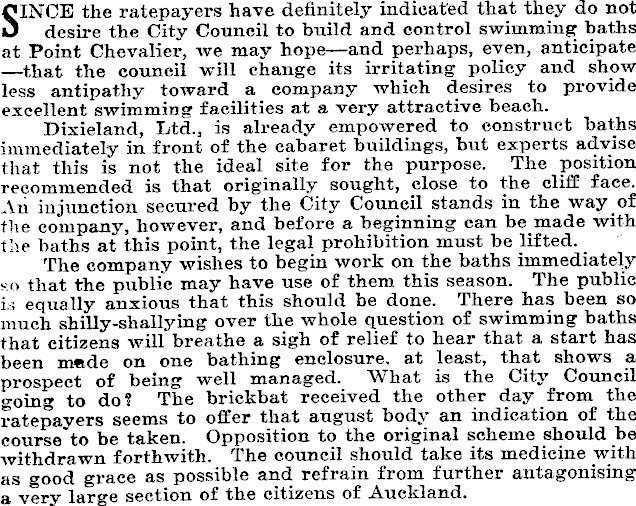 SINCE the ratepayers have definitely indicated that they do not desire the City Council to build and control swimming baths at Point Chevalier, we may hope—and perhaps, even, anticipate—that the council will change its irritating policy and show less antipathy toward a company which desires to provide excellent swimming facilities at a very attractive beach.

Dixieland, Ltd., is already empowered to construct baths immediately in front of the cabaret buildings, but experts advise that this is not the ideal site for the purpose. The position recommended is that originally sought, close to the cliff face. An injunction secured by the City Council stands in the way of the company, however, and before a beginning can be made with the baths at this point, the legal prohibition must be lifted.

The company wishes to begin work on the baths immediately so that the public may have use of them this season. The public is equally anxious that this should be done. There has been so much shilly-shallying over the whole question of swimming baths that citizens will breathe a sigh of relief to hear that a start has been made on one bathing enclosure, at least, that shows a prospect of being well managed. What is the City Council going to do? The brickbat received the other day from the ratepayers seems to offer that august body an indication of the course to be taken. Opposition to the original scheme should be withdrawn forthwith. The council should take its medicine with as good grace as possible and refrain from further antagonising a very large section of the citizens of Auckland.